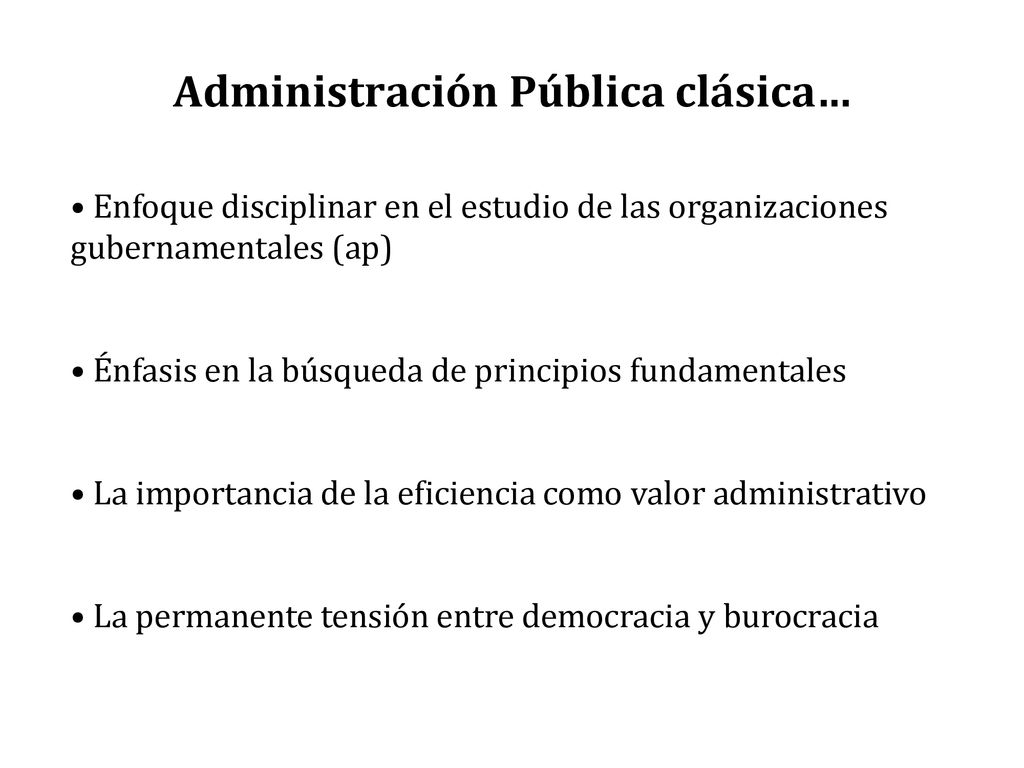 Administración Pública clásica…

• Enfoque disciplinar en el estudio de las organizaciones gubernamentales (ap)

• Énfasis en la búsqueda de principios fundamentales

• La importancia de la eficiencia como valor administrativo

• La permanente tensión entre democracia y burocracia